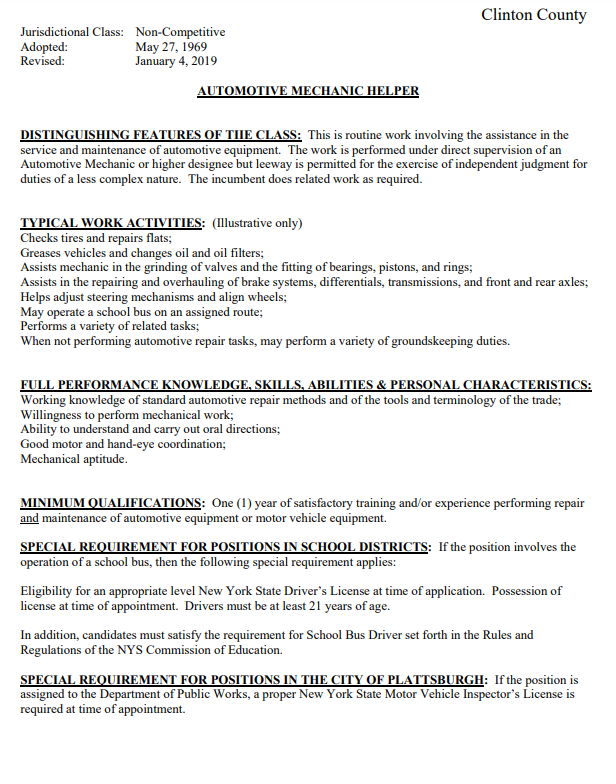 Clinton County

Jurisdictional Class: Non-Competitive
Adopted: May 27, 1969
Revised: January 4, 2019

AUTOMOTIVE MECHANIC HELPER

DISTINGUISHING FEATURES OF THE CLASS: This is routine work involving the assistance in the service and maintenance of automotive equipment. The work is performed under direct supervision of an Automotive Mechanic or higher designee but leeway is permitted for the exercise of independent judgment for duties of a less complex nature. The incumbent does related work as required.

TYPICAL WORK ACTIVITIES: (Illustrative only)
Checks tires and repairs flats;
Greases vehicles and changes oil and oil filters;
Assists mechanic in the grinding of valves and the fitting of bearings, pistons, and rings;
Assists in the repairing and overhauling of brake systems, differentials, transmissions, and front and rear axles;
Helps adjust steering mechanisms and align wheels;
May operate a school bus on an assigned route;
Performs a variety of related tasks;
When not performing automotive repair tasks, may perform a variety of groundskeeping duties.

FULL PERFORMANCE KNOWLEDGE, SKILLS, ABILITIES & PERSONAL CHARACTERISTICS:
Working knowledge of standard automotive repair methods and of the tools and terminology of the trade;
Willingness to perform mechanical work;
Ability to understand and carry out oral directions;
Good motor and hand-eye coordination;
Mechanical aptitude.

MINIMUM QUALIFICATIONS: One (1) year of satisfactory training and/or experience performing repair and maintenance of automotive equipment or motor vehicle equipment.

SPECIAL REQUIREMENT FOR POSITIONS IN SCHOOL DISTRICTS: If the position involves the operation of a school bus, then the following special requirement applies:

Eligibility for an appropriate level New York State Driver's License at time of application. Possession of license at time of appointment. Drivers must be at least 21 years of age.

In addition, candidates must satisfy the requirement for School Bus Driver set forth in the Rules and Regulations of the NYS Commission of Education.

SPECIAL REQUIREMENT FOR POSITIONS IN THE CITY OF PLATTSBURGH: If the position is assigned to the Department of Public Works, a proper New York State Motor Vehicle Inspector's License is required at time of appointment.